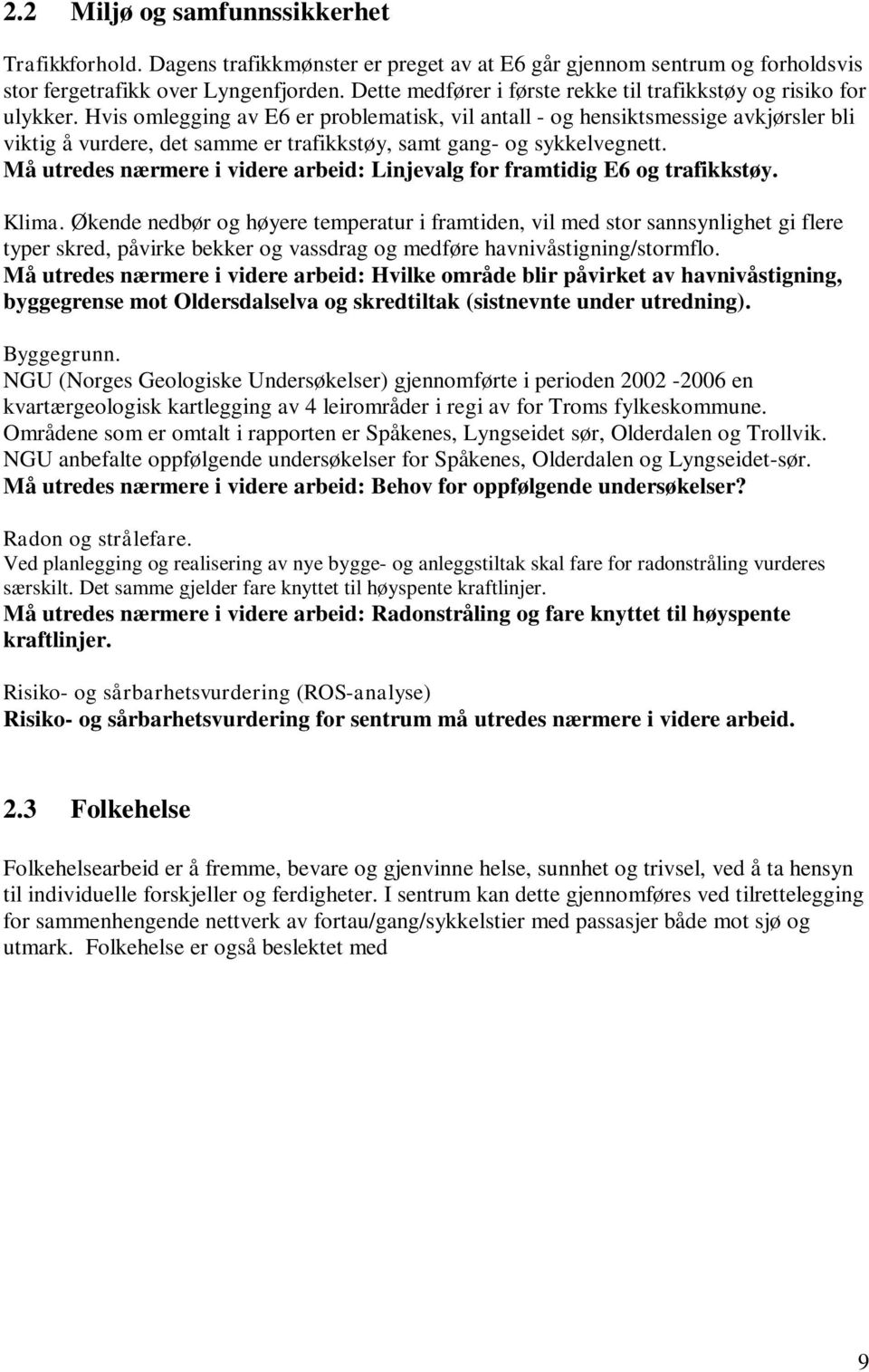 2.2 Miljø og samfunnssikkerhet

Trafikkforhold. Dagens trafikkmønster er preget av at E6 går gjennom sentrum og forholdsvis stor fergetrafikk over Lyngenfjorden. Dette medfører i første rekke til trafikkstøy og risiko for ulykker. Hvis omlegging av E6 er problematisk, vil antall - og hensiktsmessige avkjørsler bli viktig å vurdere, det samme er trafikkstøy, samt gang- og sykkelvegnett.
Må utredes nærmere i videre arbeid: Linjevalg for framtidig E6 og trafikkstøy.

Klima. Økende nedbør og høyere temperatur i framtiden, vil med stor sannsynlighet gi flere typer skred, påvirke bekker og vassdrag og medføre havnivåstigning/stormflo.
Må utredes nærmere i videre arbeid: Hvilke område blir påvirket av havnivåstigning, byggegrense mot Oldersdalselva og skredtiltak (sistnevnte under utredning).

Byggegrunn.
NGU (Norges Geologiske Undersøkelser) gjennomførte i perioden 2002 -2006 en kvartærgeologisk kartlegging av 4 leirområder i regi av for Troms fylkeskommune. Områdene som er omtalt i rapporten er Spåkenes, Lyngseidet sør, Olderdalen og Trollvik. NGU anbefalte oppfølgende undersøkelser for Spåkenes, Olderdalen og Lyngseidet-sør.
Må utredes nærmere i videre arbeid: Behov for oppfølgende undersøkelser?

Radon og strålefare.
Ved planlegging og realisering av nye bygge- og anleggstiltak skal fare for radonstråling vurderes særskilt. Det samme gjelder fare knyttet til høyspente kraftlinjer.
Må utredes nærmere i videre arbeid: Radonstråling og fare knyttet til høyspente kraftlinjer.

Risiko- og sårbarhetsvurdering (ROS-analyse)
Risiko- og sårbarhetsvurdering for sentrum må utredes nærmere i videre arbeid.

2.3 Folkehelse

Folkehelsearbeid er å fremme, bevare og gjenvinne helse, sunnhet og trivsel, ved å ta hensyn til individuelle forskjeller og ferdigheter. I sentrum kan dette gjennomføres ved tilrettelegging for sammenhengende nettverk av fortau/gang/sykkelstier med passasjer både mot sjø og utmark. Folkehelse er også beslektet med

9